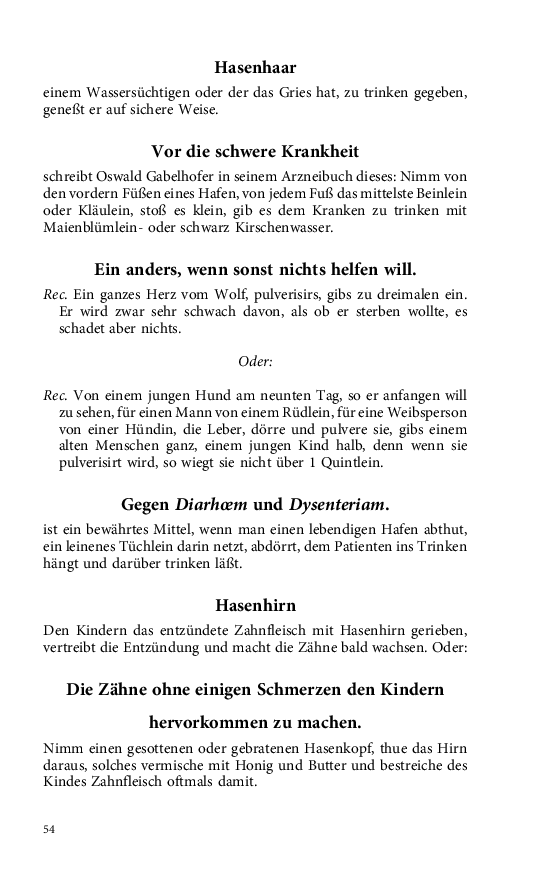 Hasenhaar

einem Wassersüchtigen oder der das Gries hat, zu trinken gegeben, geneßt er auf sichere Weise.

Vor die schwere Krankheit

schreibt Oswald Gabelhofer in seinem Arzneibuch dieses: Nimm von den vordern Füßen eines Hafen, von jedem Fuß das mittelste Beinlein oder Kläulein, stoß es klein, gib es dem Kranken zu trinken mit Maienblümlein- oder schwarz Kirschenwasser.

Ein anders, wenn sonst nichts helfen will.

Rec. Ein ganzes Herz vom Wolf, pulverisirs, gibs zu dreimalen ein. Er wird zwar sehr schwach davon, als ob er sterben wollte, es schadet aber nichts.

Oder:

Rec. Von einem jungen Hund am neunten Tag, so er anfangen will zu sehen, für einen Mann von einem Rüdlein, für eine Weibsperson von einer Hündin, die Leber, dörre und pulvere sie, gibs einem alten Menschen ganz, einem jungen Kind halb, denn wenn sie pulverisirt wird, so wiegt sie nicht über 1 Quintlein.

Gegen Diarhœm und Dysenteriam.

ist ein bewährtes Mittel, wenn man einen lebendigen Hafen abthut, ein leinenes Tüchlein darin netzt, abdörrt, dem Patienten ins Trinken hängt und darüber trinken läßt.

Hasenhirn

Den Kindern das entzündete Zahnfleisch mit Hasenhirn gerieben, vertreibt die Entzündung und macht die Zähne bald wachsen. Oder:

Die Zähne ohne einigen Schmerzen den Kindern hervorkommen zu machen.

Nimm einen gesottenen oder gebratenen Hasenkopf, thue das Hirn daraus, solches vermische mit Honig und Butter und bestreiche des Kindes Zahnfleisch oftmals damit.

54